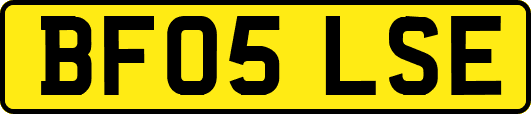 BF05 LSE